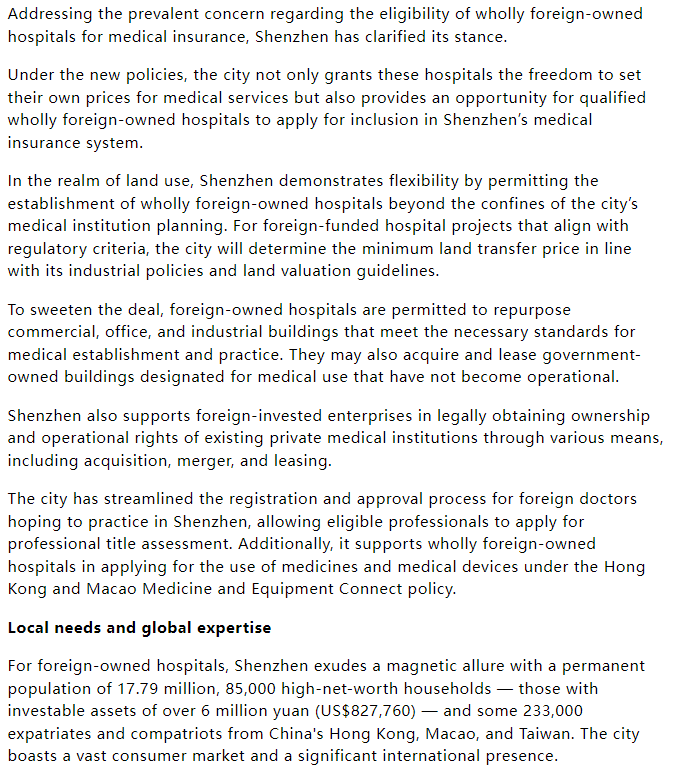 Addressing the prevalent concern regarding the eligibility of wholly foreign-owned hospitals for medical insurance, Shenzhen has clarified its stance.

Under the new policies, the city not only grants these hospitals the freedom to set their own prices for medical services but also provides an opportunity for qualified wholly foreign-owned hospitals to apply for inclusion in Shenzhen's medical insurance system.

In the realm of land use, Shenzhen demonstrates flexibility by permitting the establishment of wholly foreign-owned hospitals beyond the confines of the city's medical institution planning. For foreign-funded hospital projects that align with regulatory criteria, the city will determine the minimum land transfer price in line with its industrial policies and land valuation guidelines.

To sweeten the deal, foreign-owned hospitals are permitted to repurpose commercial, office, and industrial buildings that meet the necessary standards for medical establishment and practice. They may also acquire and lease government-owned buildings designated for medical use that have not become operational.

Shenzhen also supports foreign-invested enterprises in legally obtaining ownership and operational rights of existing private medical institutions through various means, including acquisition, merger, and leasing.

The city has streamlined the registration and approval process for foreign doctors hoping to practice in Shenzhen, allowing eligible professionals to apply for professional title assessment. Additionally, it supports wholly foreign-owned hospitals in applying for the use of medicines and medical devices under the Hong Kong and Macao Medicine and Equipment Connect policy.

**Local needs and global expertise**

For foreign-owned hospitals, Shenzhen exudes a magnetic allure with a permanent population of 17.79 million, 85,000 high-net-worth households — those with investable assets of over 6 million yuan (US$827,760) — and some 233,000 expatriates and compatriots from China's Hong Kong, Macao, and Taiwan. The city boasts a vast consumer market and a significant international presence.